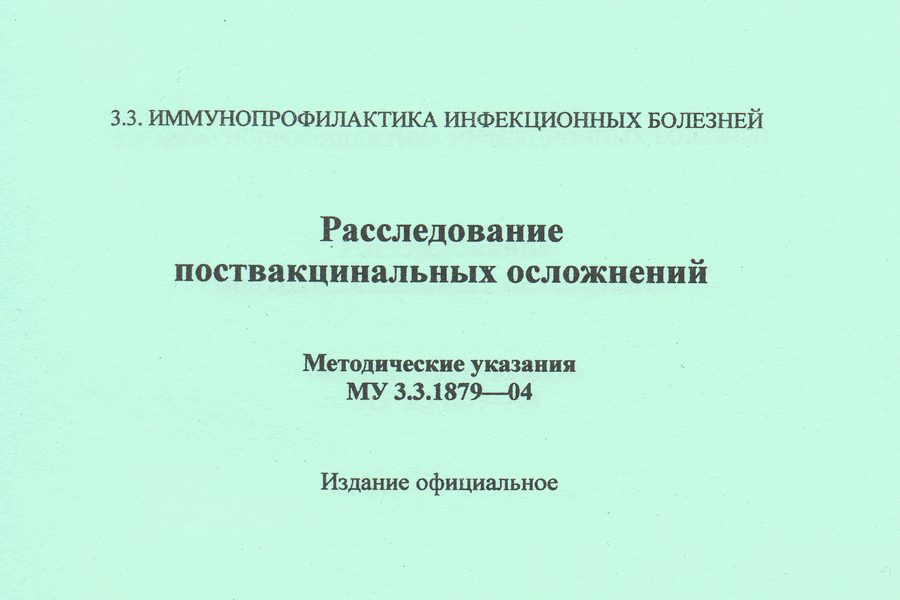 3.3. ИММУНОПРОФИЛАКТИКА ИНФЕКЦИОННЫХ БОЛЕЗНЕЙ

Расследование поствакцинальных осложнений

Методические указания
МУ 3.3.1879—04

Издание официальное